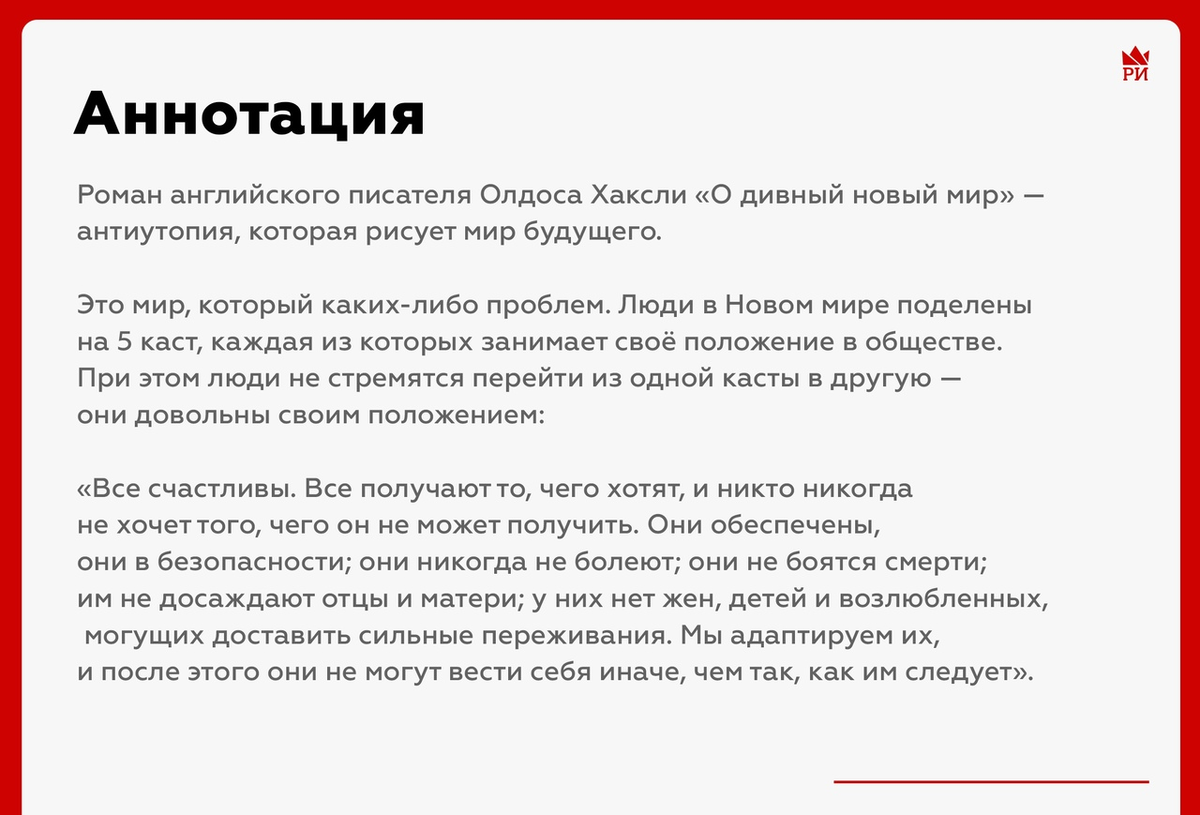 РИ

Аннотация

Роман английского писателя Олдоса Хаксли «О дивный новый мир» — антиутопия, которая рисует мир будущего.

Это мир, который каких-либо проблем. Люди в Новом мире поделены на 5 каст, каждая из которых занимает своё положение в обществе. При этом люди не стремятся перейти из одной касты в другую — они довольны своим положением:

«Все счастливы. Все получают то, чего хотят, и никто никогда не хочет того, чего он не может получить. Они обеспечены, они в безопасности; они никогда не болеют; они не боятся смерти; им не досаждают отцы и матери; у них нет жен, детей и возлюбленных, могущих доставить сильные переживания. Мы адаптируем их, и после этого они не могут вести себя иначе, чем так, как им следует».